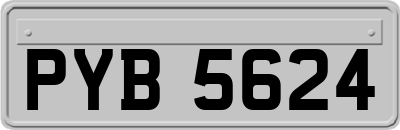 PYB 5624